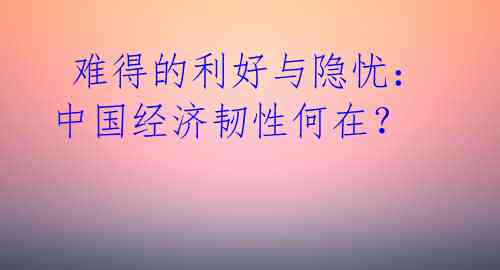 难得的利好与隐忧：
中国经济韧性何在？